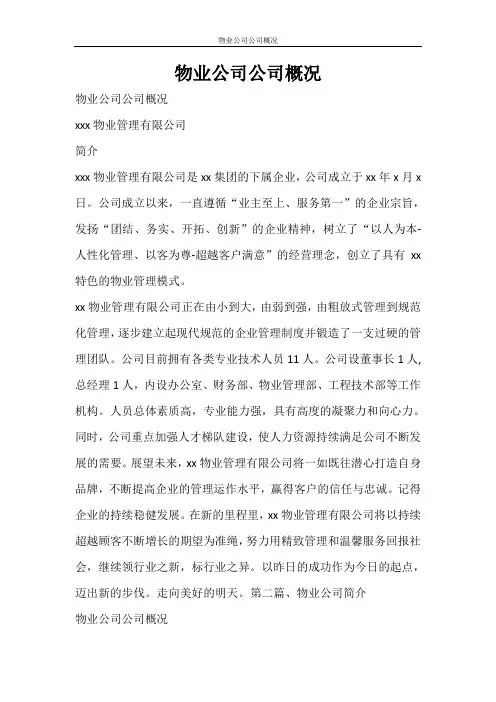 物业公司公司概况

物业公司公司概况

物业公司公司概况

xxx 物业管理有限公司

简介

xxx 物业管理有限公司是 xx 集团的下属企业，公司成立于 xx 年 x 月 x 日。公司成立以来，一直遵循“业主至上、服务第一”的企业宗旨，发扬“团结、务实、开拓、创新”的企业精神，树立了“以人为本-人性化管理、以客为尊-超越客户满意”的经营理念，创立了具有 xx 特色的物业管理模式。

xx 物业管理有限公司正在由小到大，由弱到强，由粗放式管理到规范化管理，逐步建立起现代规范的企业管理制度并锻造了一支过硬的管理团队。公司目前拥有各类专业技术人员 11 人。公司设董事长 1 人，总经理 1 人，内设办公室、财务部、物业管理部、工程技术部等工作机构。人员总体素质高，专业能力强，具有高度的凝聚力和向心力。同时，公司重点加强人才梯队建设，使人力资源持续满足公司不断发展的需要。展望未来，xx 物业管理有限公司将一如既往潜心打造自身品牌，不断提高企业的管理运作水平，赢得客户的信任与忠诚。记得企业的持续稳健发展。在新的里程里，xx 物业管理有限公司将以持续超越顾客不断增长的期望为准绳，努力用精致管理和温馨服务回报社会，继续领行业之新，标行业之异。以昨日的成功作为今日的起点，迈出新的步伐。走向美好的明天。第二篇、物业公司简介

物业公司公司概况